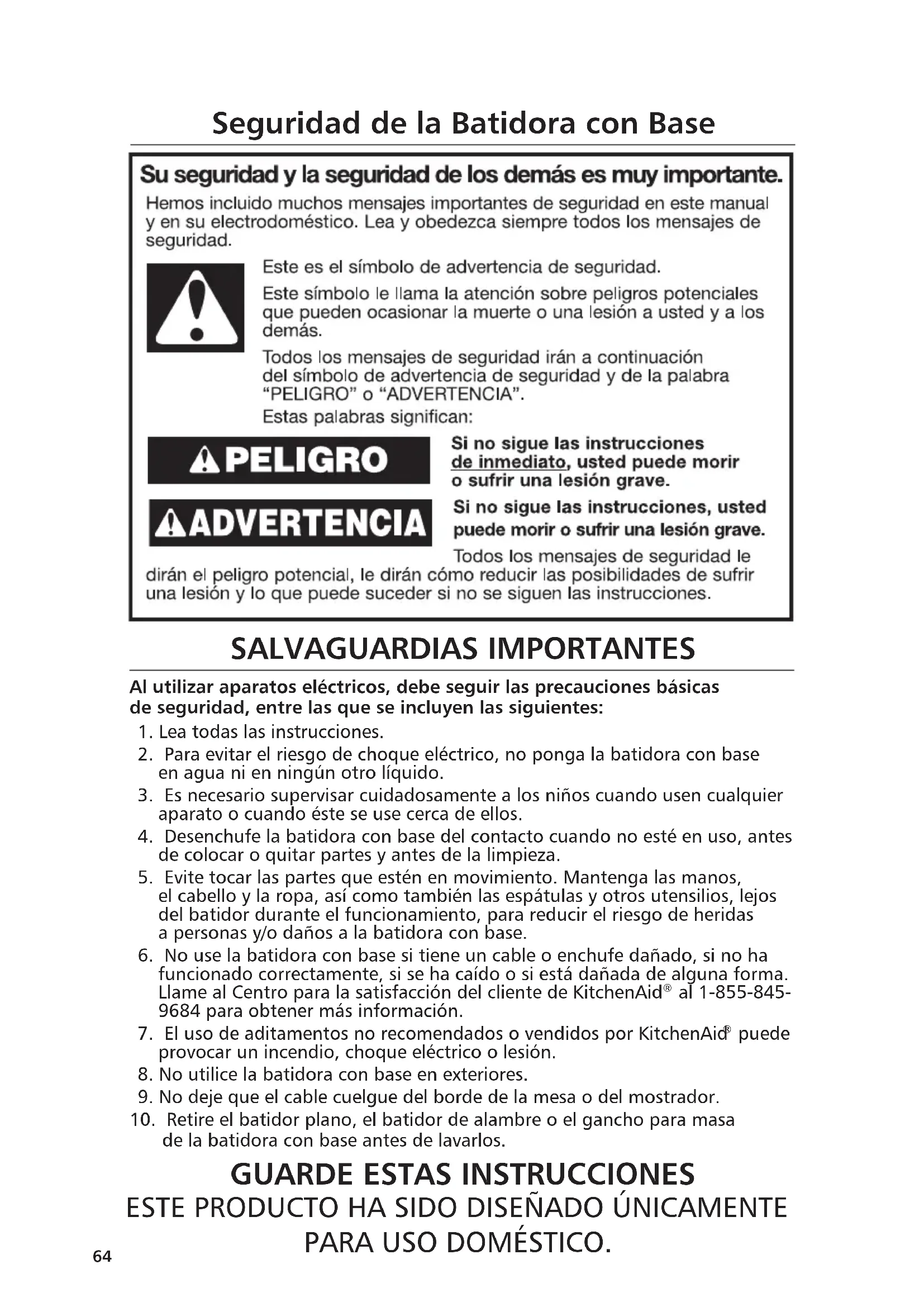 Seguridad de la Batidora con Base

Su seguridad y la seguridad de los demás es muy importante.

Hemos incluido muchos mensajes importantes de seguridad en este manual y en su electrodoméstico. Lea y obedezca siempre todos los mensajes de seguridad.

Este es el símbolo de advertencia de seguridad.

Este símbolo le llama la atención sobre peligros potenciales que pueden ocasionar la muerte o una lesión a usted y a los demás.

Todos los mensajes de seguridad irán a continuación del símbolo de advertencia de seguridad y de la palabra "PELIGRO" o "ADVERTENCIA".

Estas palabras significan:

PELIGRO

Si no sigue las instrucciones de inmediato, usted puede morir o sufrir una lesión grave.

ADVERTENCIA

Si no sigue las instrucciones, usted puede morir o sufrir una lesión grave.

Todos los mensajes de seguridad le dirán el peligro potencial, le dirán cómo reducir las posibilidades de sufrir una lesión y lo que puede suceder si no se siguen las instrucciones.

SALVAGUARDIAS IMPORTANTES

Al utilizar aparatos eléctricos, debe seguir las precauciones básicas de seguridad, entre las que se incluyen las siguientes:

1. Lea todas las instrucciones.
2. Para evitar el riesgo de choque eléctrico, no ponga la batidora con base en agua ni en ningún otro líquido.
3. Es necesario supervisar cuidadosamente a los niños cuando usen cualquier aparato o cuando éste se use cerca de ellos.
4. Desenchufe la batidora con base del contacto cuando no esté en uso, antes de colocar o quitar partes y antes de la limpieza.
5. Evite tocar las partes que estén en movimiento. Mantenga las manos, el cabello y la ropa, así como también las espátulas y otros utensilios, lejos del batidor durante el funcionamiento, para reducir el riesgo de heridas a personas y/o daños a la batidora con base.
6. No use la batidora con base si tiene un cable o enchufe dañado, si no ha funcionado correctamente, si se ha caído o si está dañada de alguna forma. Llame al Centro para la satisfacción del cliente de KitchenAid® al 1-855-845-9684 para obtener más información.
7. El uso de aditamentos no recomendados o vendidos por KitchenAid® puede provocar un incendio, choque eléctrico o lesión.
8. No utilice la batidora con base en exteriores.
9. No deje que el cable cuelgue del borde de la mesa o del mostrador.
10. Retire el batidor plano, el batidor de alambre o el gancho para masa de la batidora con base antes de lavarlos.

GUARDE ESTAS INSTRUCCIONES

ESTE PRODUCTO HA SIDO DISEÑADO ÚNICAMENTE PARA USO DOMÉSTICO.

64